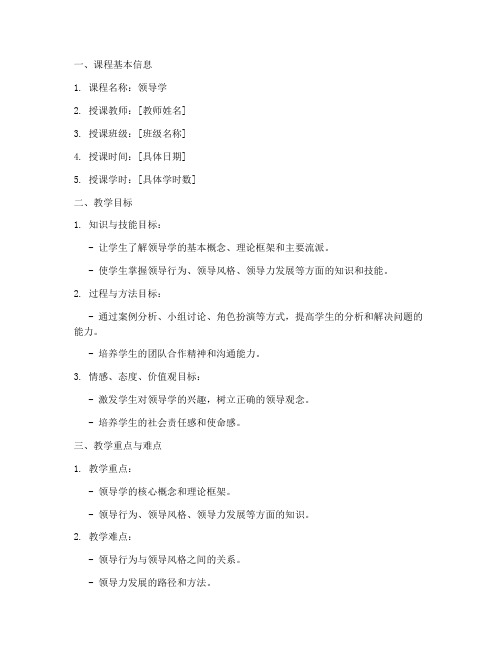 一、课程基本信息

1. 课程名称：领导学

2. 授课教师：[教师姓名]

3. 授课班级：[班级名称]

4. 授课时间：[具体日期]

5. 授课学时：[具体学时数]

二、教学目标

1. 知识与技能目标：

- 让学生了解领导学的基本概念、理论框架和主要流派。

- 使学生掌握领导行为、领导风格、领导力发展等方面的知识和技能。

2. 过程与方法目标：

- 通过案例分析、小组讨论、角色扮演等方式，提高学生的分析和解决问题的能力。

- 培养学生的团队合作精神和沟通能力。

3. 情感、态度、价值观目标：

- 激发学生对领导学的兴趣，树立正确的领导观念。

- 培养学生的社会责任感和使命感。

三、教学重点与难点

1. 教学重点：

- 领导学的核心概念和理论框架。

- 领导行为、领导风格、领导力发展等方面的知识。

2. 教学难点：

- 领导行为与领导风格之间的关系。

- 领导力发展的路径和方法。